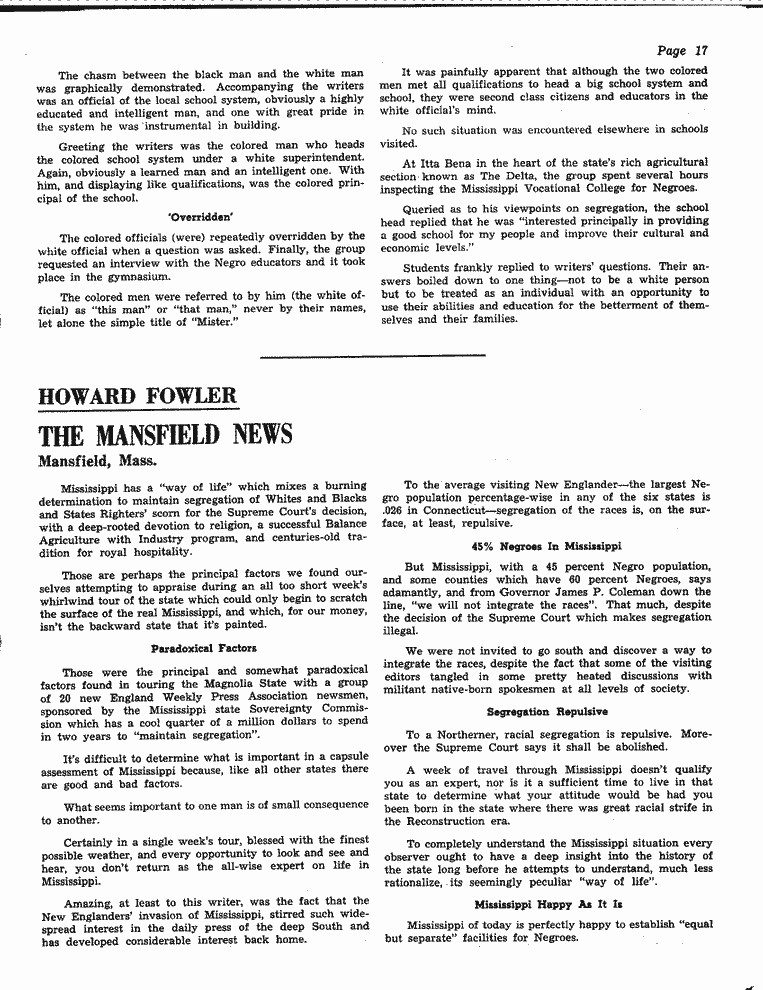 Page 17

The chasm between the black man and the white man was graphically demonstrated. Accompanying the writers was an official of the local school system, obviously a highly educated and intelligent man, and one with great pride in the system he was instrumental in building.

Greeting the writers was the colored man who heads the colored school system under a white superintendent. Again, obviously a learned man and an intelligent one. With him, and displaying like qualifications, was the colored principal of the school.

'Overridden'

The colored officials (were) repeatedly overridden by the white official when a question was asked. Finally, the group requested an interview with the Negro educators and it took place in the gymnasium.

The colored men were referred to by him (the white official) as "this man" or "that man," never by their names, let alone the simple title of "Mister."

It was painfully apparent that although the two colored men met all qualifications to head a big school system and school, they were second class citizens and educators in the white official's mind.

No such situation was encountered elsewhere in schools visited.

At Itta Bena in the heart of the state's rich agricultural section known as The Delta, the group spent several hours inspecting the Mississippi Vocational College for Negroes.

Queried as to his viewpoints on segregation, the school head replied that he was "interested principally in providing a good school for my people and improve their cultural and economic levels."

Students frankly replied to writers' questions. Their answers boiled down to one thing—not to be a white person but to be treated as an individual with an opportunity to use their abilities and education for the betterment of themselves and their families.

HOWARD FOWLER

THE MANSFIELD NEWS

Mansfield, Mass.

Mississippi has a "way of life" which mixes a burning determination to maintain segregation of Whites and Blacks and States Righters' scorn for the Supreme Court's decision, with a deep-rooted devotion to religion, a successful Balance Agriculture with Industry program, and centuries-old tradition for royal hospitality.

Those are perhaps the principal factors we found ourselves attempting to appraise during an all too short week's whirlwind tour of the state which could only begin to scratch the surface of the real Mississippi, and which, for our money, isn't the backward state that it's painted.

Paradoxical Factors

Those were the principal and somewhat paradoxical factors found in touring the Magnolia State with a group of 20 new England Weekly Press Association newsmen, sponsored by the Mississippi state Sovereignty Commission which has a cool quarter of a million dollars to spend in two years to "maintain segregation".

It's difficult to determine what is important in a capsule assessment of Mississippi because, like all other states there are good and bad factors.

What seems important to one man is of small consequence to another.

Certainly in a single week's tour, blessed with the finest possible weather, and every opportunity to look and see and hear, you don't return as the all-wise expert on life in Mississippi.

Amazing, at least to this writer, was the fact that the New Englanders' invasion of Mississippi, stirred such widespread interest in the daily press of the deep South and has developed considerable interest back home.

To the average visiting New Englander—the largest Negro population percentage-wise in any of the six states is .026 in Connecticut—segregation of the races is, on the surface, at least, repulsive.

45% Negroes In Mississippi

But Mississippi, with a 45 percent Negro population, and some counties which have 60 percent Negroes, says adamantly, and from Governor James P. Coleman down the line, "we will not integrate the races". That much, despite the decision of the Supreme Court which makes segregation illegal.

We were not invited to go south and discover a way to integrate the races, despite the fact that some of the visiting editors tangled in some pretty heated discussions with militant native-born spokesmen at all levels of society.

Segregation Repulsive

To a Northerner, racial segregation is repulsive. Moreover the Supreme Court says it shall be abolished.

A week of travel through Mississippi doesn't qualify you as an expert, nor is it a sufficient time to live in that state to determine what your attitude would be had you been born in the state where there was great racial strife in the Reconstruction era.

To completely understand the Mississippi situation every observer ought to have a deep insight into the history of the state long before he attempts to understand, much less rationalize, its seemingly peculiar "way of life".

Mississippi Happy As It Is

Mississippi of today is perfectly happy to establish "equal but separate" facilities for Negroes.